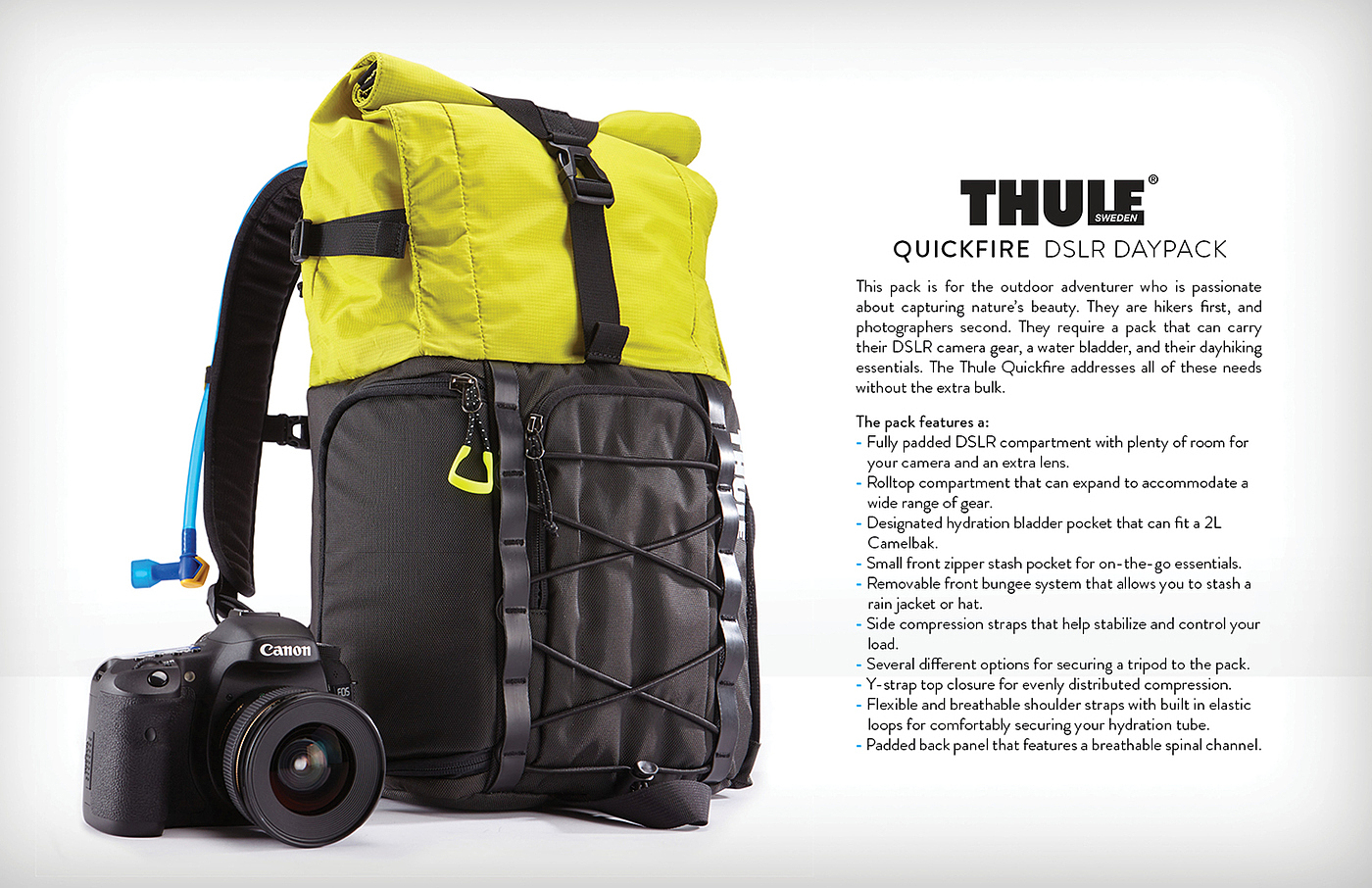 Canon

EOS

THULE® SWEDEN

QUICKFIRE DSLR DAYPACK

This pack is for the outdoor adventurer who is passionate about capturing nature's beauty. They are hikers first, and photographers second. They require a pack that can carry their DSLR camera gear, a water bladder, and their dayhiking essentials. The Thule Quickfire addresses all of these needs without the extra bulk.

The pack features a:
- Fully padded DSLR compartment with plenty of room for your camera and an extra lens.
- Rolltop compartment that can expand to accommodate a wide range of gear.
- Designated hydration bladder pocket that can fit a 2L Camelbak.
- Small front zipper stash pocket for on-the-go essentials.
- Removable front bungee system that allows you to stash a rain jacket or hat.
- Side compression straps that help stabilize and control your load.
- Several different options for securing a tripod to the pack.
- Y-strap top closure for evenly distributed compression.
- Flexible and breathable shoulder straps with built in elastic loops for comfortably securing your hydration tube.
- Padded back panel that features a breathable spinal channel.